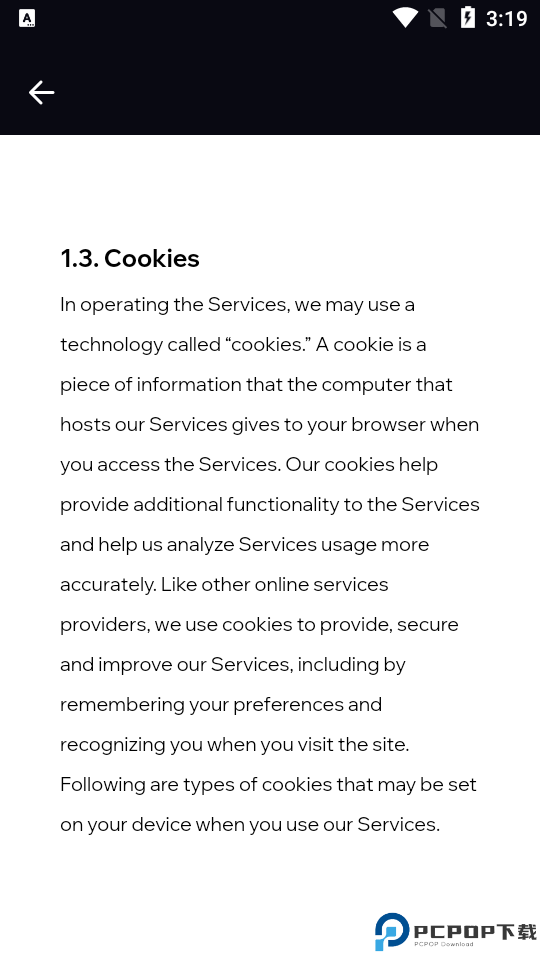 3:19

1.3. Cookies

In operating the Services, we may use a technology called “cookies.” A cookie is a piece of information that the computer that hosts our Services gives to your browser when you access the Services. Our cookies help provide additional functionality to the Services and help us analyze Services usage more accurately. Like other online services providers, we use cookies to provide, secure and improve our Services, including by remembering your preferences and recognizing you when you visit the site. Following are types of cookies that may be set on your device when you use our Services.

PCPOP下载
PCPOP Download